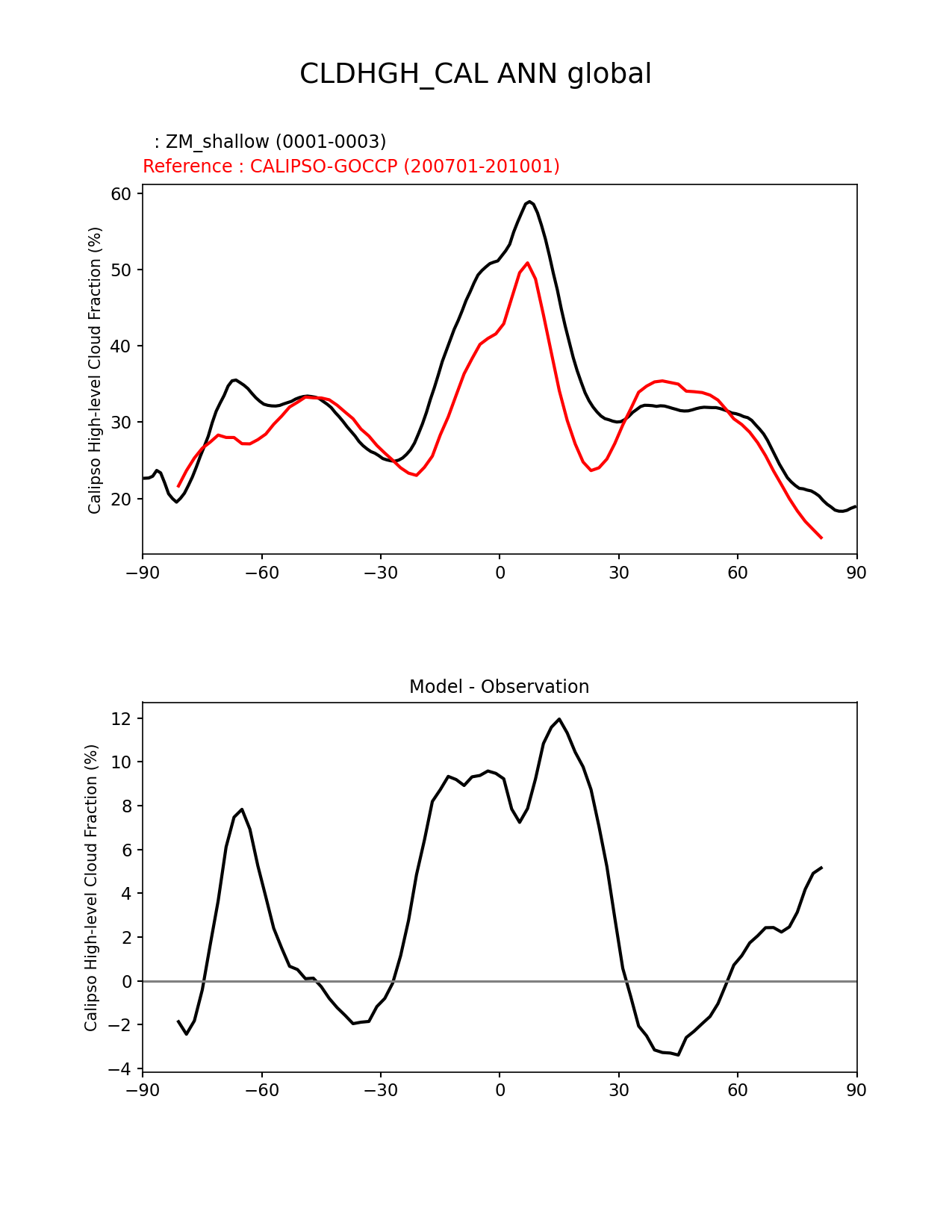 CLDHGH_CAL ANN global

: ZM_shallow (0001-0003)
Reference : CALIPSO-GOCCP (200701-201001)

Calipso High-level Cloud Fraction (%)

60
50
40
30
20

−90 −60 −30 0 30 60 90

Model - Observation

Calipso High-level Cloud Fraction (%)

12
10
8
6
4
2
0
−2
−4

−90 −60 −30 0 30 60 90